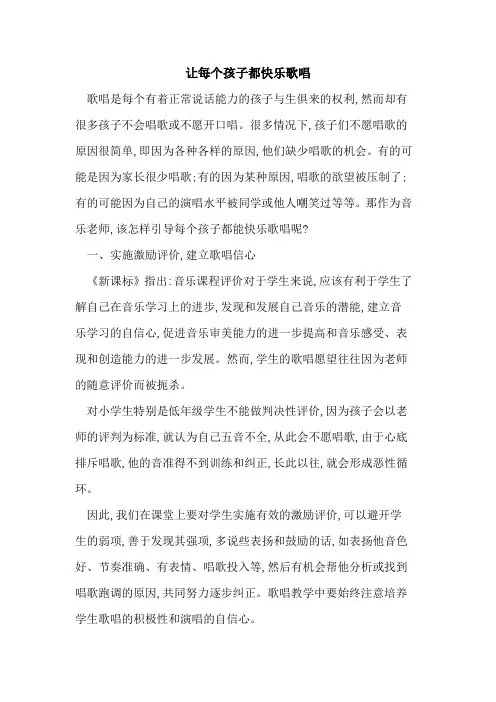 让每个孩子都快乐歌唱

歌唱是每个有着正常说话能力的孩子与生俱来的权利,然而却有很多孩子不会唱歌或不愿开口唱。很多情况下,孩子们不愿唱歌的原因很简单,即因为各种各样的原因,他们缺少唱歌的机会。有的可能是因为家长很少唱歌;有的因为某种原因,唱歌的欲望被压制了;有的可能因为自己的演唱水平被同学或他人嘲笑过等等。那作为音乐老师,该怎样引导每个孩子都能快乐歌唱呢?

一、实施激励评价,建立歌唱信心

《新课标》指出:音乐课程评价对于学生来说,应该有利于学生了解自己在音乐学习上的进步,发现和发展自己音乐的潜能,建立音乐学习的自信心,促进音乐审美能力的进一步提高和音乐感受、表现和创造能力的进一步发展。然而,学生的歌唱愿望往往因为老师的随意评价而被扼杀。

对小学生特别是低年级学生不能做判决性评价,因为孩子会以老师的评判为标准,就认为自己五音不全,从此会不愿唱歌,由于心底排斥唱歌,他的音准得不到训练和纠正,长此以往,就会形成恶性循环。

因此,我们在课堂上要对学生实施有效的激励评价,可以避开学生的弱项,善于发现其强项,多说些表扬和鼓励的话,如表扬他音色好、节奏准确、有表情、唱歌投入等,然后有机会帮他分析或找到唱歌跑调的原因,共同努力逐步纠正。歌唱教学中要始终注意培养学生歌唱的积极性和演唱的自信心。